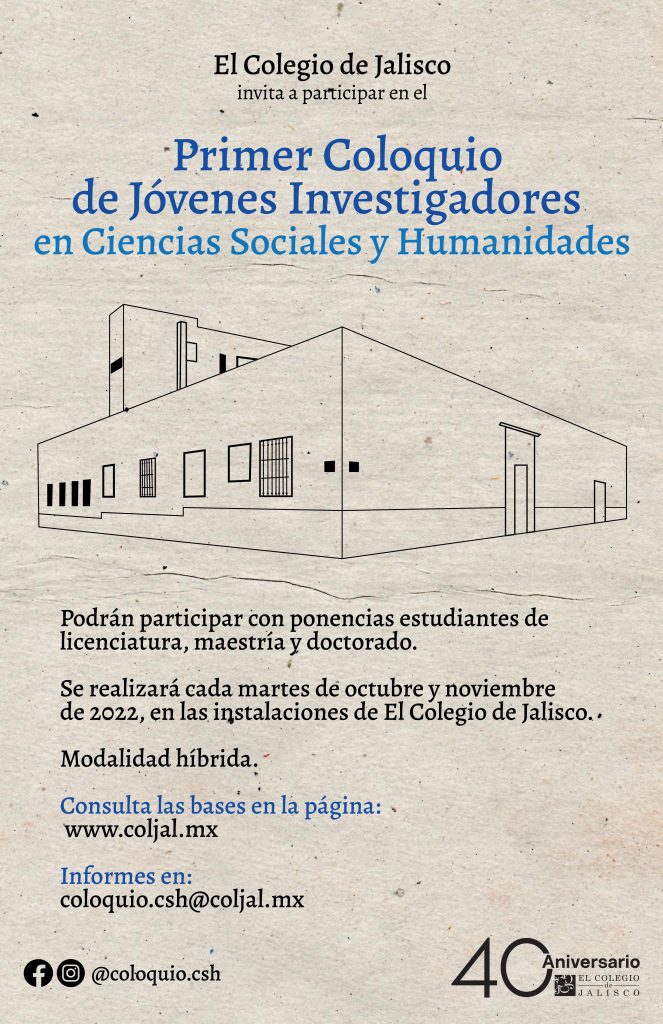 El Colegio de Jalisco
invita a participar en el

Primer Coloquio de Jóvenes Investigadores en Ciencias Sociales y Humanidades

Podrán participar con ponencias estudiantes de licenciatura, maestría y doctorado.

Se realizará cada martes de octubre y noviembre de 2022, en las instalaciones de El Colegio de Jalisco.

Modalidad híbrida.

Consulta las bases en la página:
www.coljal.mx

Informes en:
coloquio.csh@coljal.mx

@coloquio.csh

40 Aniversario
EL COLEGIO de JALISCO